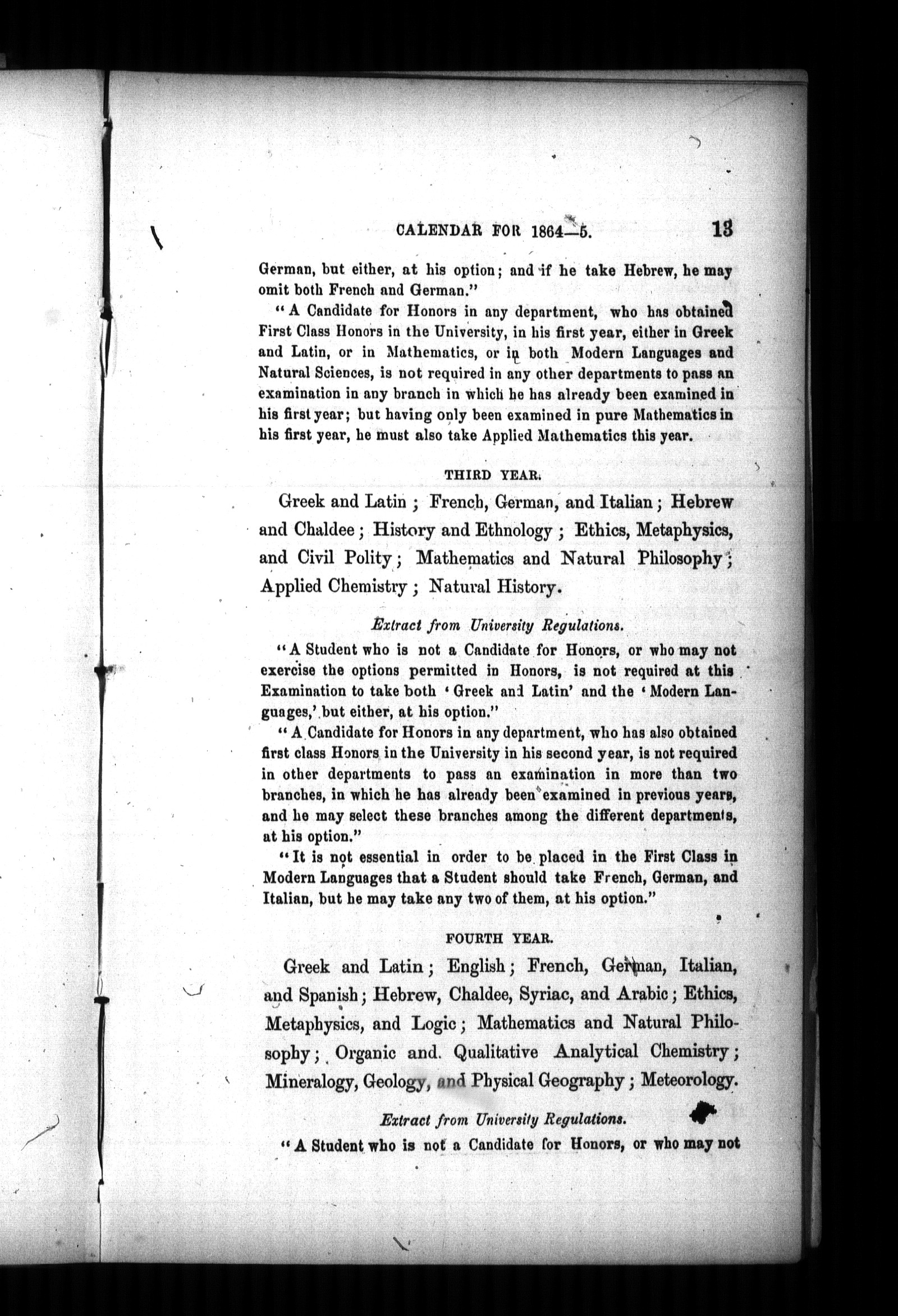 CALENDAR FOR 1864—5. 13

German, but either, at his option; and if he take Hebrew, he may omit both French and German."

"A Candidate for Honors in any department, who has obtained First Class Honors in the University, in his first year, either in Greek and Latin, or in Mathematics, or in both Modern Languages and Natural Sciences, is not required in any other departments to pass an examination in any branch in which he has already been examined in his first year; but having only been examined in pure Mathematics in his first year, he must also take Applied Mathematics this year.

THIRD YEAR.

Greek and Latin; French, German, and Italian; Hebrew and Chaldee; History and Ethnology; Ethics, Metaphysics, and Civil Polity; Mathematics and Natural Philosophy; Applied Chemistry; Natural History.

Extract from University Regulations.

"A Student who is not a Candidate for Honors, or who may not exercise the options permitted in Honors, is not required at this Examination to take both 'Greek and Latin' and the 'Modern Languages,' but either, at his option."

"A Candidate for Honors in any department, who has also obtained first class Honors in the University in his second year, is not required in other departments to pass an examination in more than two branches, in which he has already been examined in previous years, and he may select these branches among the different departments, at his option."

"It is not essential in order to be placed in the First Class in Modern Languages that a Student should take French, German, and Italian, but he may take any two of them, at his option."

FOURTH YEAR.

Greek and Latin; English; French, German, Italian, and Spanish; Hebrew, Chaldee, Syriac, and Arabic; Ethics, Metaphysics, and Logic; Mathematics and Natural Philosophy; Organic and Qualitative Analytical Chemistry; Mineralogy, Geology, and Physical Geography; Meteorology.

Extract from University Regulations.

"A Student who is not a Candidate for Honors, or who may not